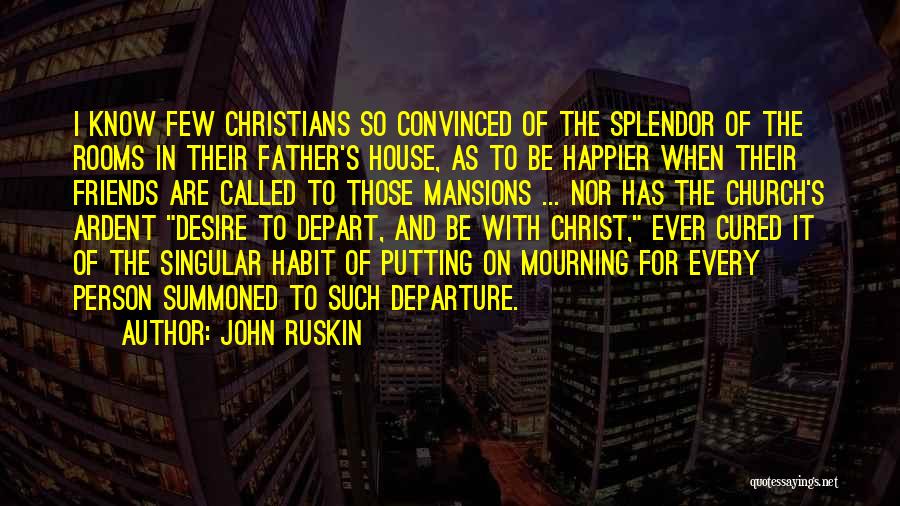 I KNOW FEW CHRISTIANS SO CONVINCED OF THE SPLENDOR OF THE ROOMS IN THEIR FATHER'S HOUSE, AS TO BE HAPPIER WHEN THEIR FRIENDS ARE CALLED TO THOSE MANSIONS ... NOR HAS THE CHURCH'S ARDENT "DESIRE TO DEPART, AND BE WITH CHRIST," EVER CURED IT OF THE SINGULAR HABIT OF PUTTING ON MOURNING FOR EVERY PERSON SUMMONED TO SUCH DEPARTURE.

AUTHOR: JOHN RUSKIN

quotessayings.net